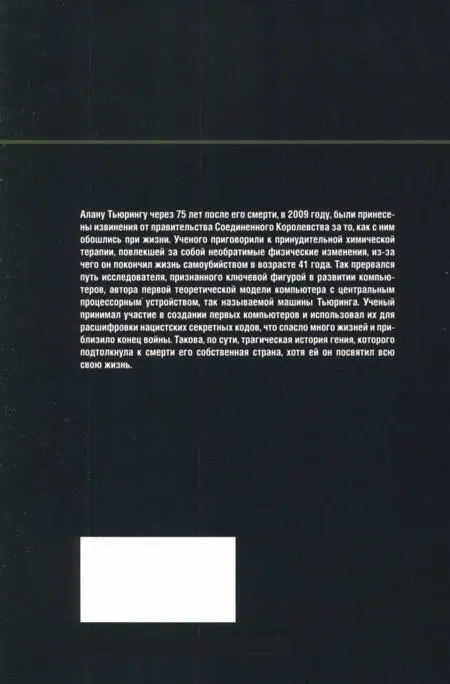 Алану Тьюрингу через 75 лет после его смерти, в 2009 году, были принесены извинения от правительства Соединенного Королевства за то, как с ним обошлись при жизни. Ученого приговорили к принудительной химической терапии, повлекшей за собой необратимые физические изменения, из-за чего он покончил жизнь самоубийством в возрасте 41 года. Так прервался путь исследователя, признанного ключевой фигурой в развитии компьютеров, автора первой теоретической модели компьютера с центральным процессорным устройством, так называемой машины Тьюринга. Ученый принимал участие в создании первых компьютеров и использовал их для расшифровки нацистских секретных кодов, что спасло много жизней и приблизило конец войны. Такова, по сути, трагическая история гения, которого подтолкнула к смерти его собственная страна, хотя ей он посвятил всю свою жизнь.